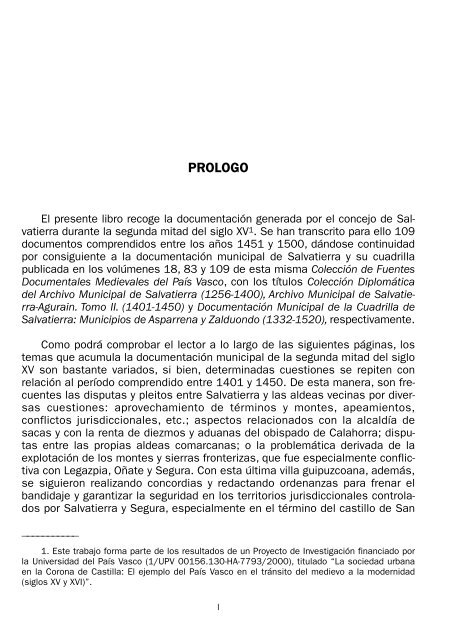 PROLOGO

El presente libro recoge la documentación generada por el concejo de Salvatierra durante la segunda mitad del siglo XV$^1$. Se han transcrito para ello 109 documentos comprendidos entre los años 1451 y 1500, dándose continuidad por consiguiente a la documentación municipal de Salvatierra y su cuadrilla publicada en los volúmenes 18, 83 y 109 de esta misma Colección de Fuentes Documentales Medievales del País Vasco, con los títulos Colección Diplomática del Archivo Municipal de Salvatierra (1256-1400), Archivo Municipal de Salvatierra-Agurain. Tomo II. (1401-1450) y Documentación Municipal de la Cuadrilla de Salvatierra: Municipios de Asparrena y Zalduondo (1332-1520), respectivamente.

Como podrá comprobar el lector a lo largo de las siguientes páginas, los temas que acumula la documentación municipal de la segunda mitad del siglo XV son bastante variados, si bien, determinadas cuestiones se repiten con relación al período comprendido entre 1401 y 1450. De esta manera, son frecuentes las disputas y pleitos entre Salvatierra y las aldeas vecinas por diversas cuestiones: aprovechamiento de términos y montes, apeamientos, conflictos jurisdiccionales, etc.; aspectos relacionados con la alcaldía de sacas y con la renta de diezmos y aduanas del obispado de Calahorra; disputas entre las propias aldeas comarcanas; o la problemática derivada de la explotación de los montes y sierras fronterizas, que fue especialmente conflictiva con Legazpia, Oñate y Segura. Con esta última villa guipuzcoana, además, se siguieron realizando concordias y redactando ordenanzas para frenar el bandidaje y garantizar la seguridad en los territorios jurisdiccionales controlados por Salvatierra y Segura, especialmente en el término del castillo de San

1. Este trabajo forma parte de los resultados de un Proyecto de Investigación financiado por la Universidad del País Vasco (1/UPV 00156.130-HA-7793/2000), titulado "La sociedad urbana en la Corona de Castilla: El ejemplo del País Vasco en el tránsito del medievo a la modernidad (siglos XV y XVI)".

I